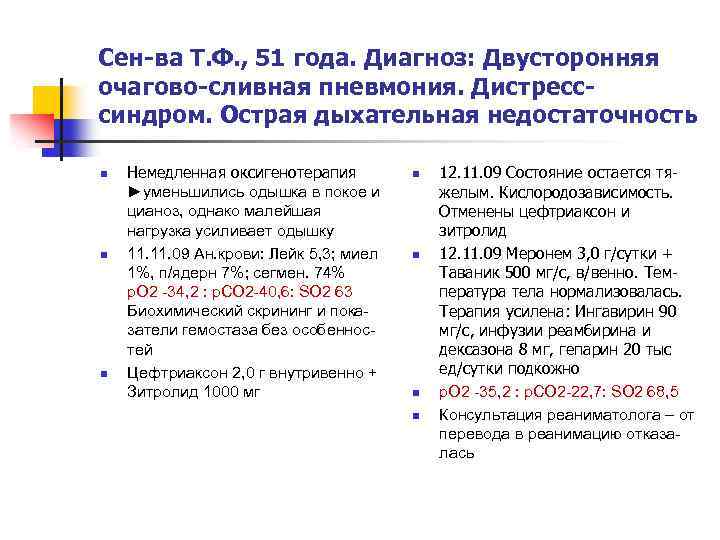 Сен-ва Т.Ф., 51 года. Диагноз: Двусторонняя очагово-сливная пневмония. Дистресс-синдром. Острая дыхательная недостаточность

Немедленная оксигенотерапия ►уменьшились одышка в покое и цианоз, однако малейшая нагрузка усиливает одышку

11.11.09 Ан.крови: Лейк 5,3; миел 1%, п/ядерн 7%; сегмен. 74% рО2 -34,2 : рСО2-40,6: SO2 63 Биохимический скрининг и показатели гемостаза без особенностей

Цефтриаксон 2,0 г внутривенно + Зитролид 1000 мг

12.11.09 Состояние остается тяжелым. Кислородозависимость. Отменены цефтриаксон и зитролид

12.11.09 Меронем 3,0 г/сутки + Таваник 500 мг/с, в/венно. Температура тела нормализовалась. Терапия усилена: Ингавирин 90 мг/с, инфузии реамбирина и дексазона 8 мг, гепарин 20 тыс ед/сутки подкожно

рО2 -35,2 : рСО2-22,7: SO2 68,5

Консультация реаниматолога – от перевода в реанимацию отказалась